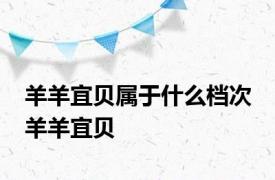 羊羊宜贝属于什么档次 羊羊宜贝